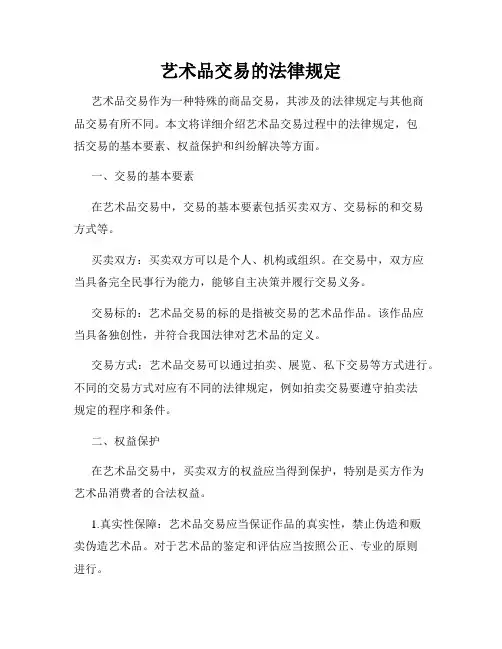 艺术品交易的法律规定

艺术品交易作为一种特殊的商品交易，其涉及的法律规定与其他商品交易有所不同。本文将详细介绍艺术品交易过程中的法律规定，包括交易的基本要素、权益保护和纠纷解决等方面。

一、交易的基本要素

在艺术品交易中，交易的基本要素包括买卖双方、交易标的和交易方式等。

买卖双方：买卖双方可以是个人、机构或组织。在交易中，双方应当具备完全民事行为能力，能够自主决策并履行交易义务。

交易标的：艺术品交易的标的是指被交易的艺术品作品。该作品应当具备独创性，并符合我国法律对艺术品的定义。

交易方式：艺术品交易可以通过拍卖、展览、私下交易等方式进行。不同的交易方式对应有不同的法律规定，例如拍卖交易要遵守拍卖法规定的程序和条件。

二、权益保护

在艺术品交易中，买卖双方的权益应当得到保护，特别是买方作为艺术品消费者的合法权益。

1.真实性保障：艺术品交易应当保证作品的真实性，禁止伪造和贩卖伪造艺术品。对于艺术品的鉴定和评估应当按照公正、专业的原则进行。